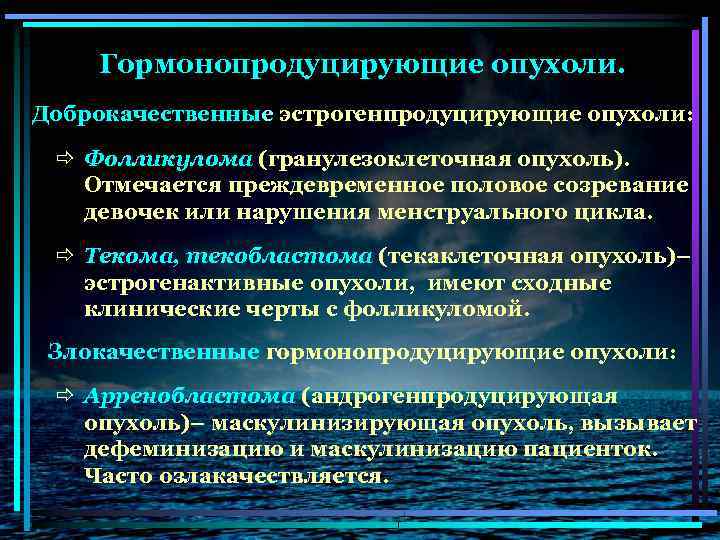 Гормонопродуцирующие опухоли.

Доброкачественные эстрогенпродуцирующие опухоли:

⇨ Фолликулома (гранулезоклеточная опухоль). Отмечается преждевременное половое созревание девочек или нарушения менструального цикла.

⇨ Текома, текобластома (текаклеточная опухоль)– эстрогенактивные опухоли, имеют сходные клинические черты с фолликуломой.

Злокачественные гормонопродуцирующие опухоли:

⇨ Арренобластома (андрогенпродуцирующая опухоль)– маскулинизирующая опухоль, вызывает дефеминизацию и маскулинизацию пациенток. Часто озлакачествляется.